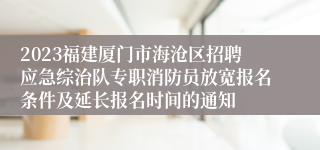 2023福建厦门市海沧区招聘应急综治队专职消防员放宽报名条件及延长报名时间的通知